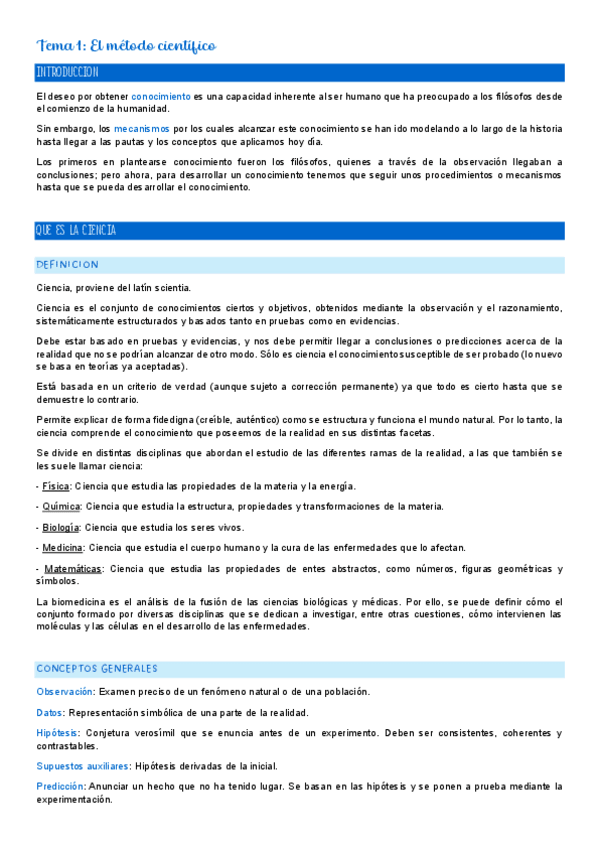 Tema 1: El método científico

INTRODUCCION

El deseo por obtener conocimiento es una capacidad inherente al ser humano que ha preocupado a los filósofos desde el comienzo de la humanidad.

Sin embargo, los mecanismos por los cuales alcanzar este conocimiento se han ido modelando a lo largo de la historia hasta llegar a las pautas y los conceptos que aplicamos hoy día.

Los primeros en plantearse conocimiento fueron los filósofos, quienes a través de la observación llegaban a conclusiones; pero ahora, para desarrollar un conocimiento tenemos que seguir unos procedimientos o mecanismos hasta que se pueda desarrollar el conocimiento.

QUE ES LA CIENCIA

DEFINICION

Ciencia, proviene del latín scientia.

Ciencia es el conjunto de conocimientos ciertos y objetivos, obtenidos mediante la observación y el razonamiento, sistemáticamente estructurados y basados tanto en pruebas como en evidencias.

Debe estar basado en pruebas y evidencias, y nos debe permitir llegar a conclusiones o predicciones acerca de la realidad que no se podrían alcanzar de otro modo. Sólo es ciencia el conocimiento susceptible de ser probado (lo nuevo se basa en teorías ya aceptadas).

Está basada en un criterio de verdad (aunque sujeto a corrección permanente) ya que todo es cierto hasta que se demuestre lo contrario.

Permite explicar de forma fidedigna (creíble, auténtico) como se estructura y funciona el mundo natural. Por lo tanto, la ciencia comprende el conocimiento que poseemos de la realidad en sus distintas facetas.

Se divide en distintas disciplinas que abordan el estudio de las diferentes ramas de la realidad, a las que también se les suele llamar ciencia:

- Física: Ciencia que estudia las propiedades de la materia y la energía.

- Química: Ciencia que estudia la estructura, propiedades y transformaciones de la materia.

- Biología: Ciencia que estudia los seres vivos.

- Medicina: Ciencia que estudia el cuerpo humano y la cura de las enfermedades que lo afectan.

- Matemáticas: Ciencia que estudia las propiedades de entes abstractos, como números, figuras geométricas y símbolos.

La biomedicina es el análisis de la fusión de las ciencias biológicas y médicas. Por ello, se puede definir cómo el conjunto formado por diversas disciplinas que se dedican a investigar, entre otras cuestiones, cómo intervienen las moléculas y las células en el desarrollo de las enfermedades.

CONCEPTOS GENERALES

Observación: Examen preciso de un fenómeno natural o de una población.

Datos: Representación simbólica de una parte de la realidad.

Hipótesis: Conjetura verosímil que se enuncia antes de un experimento. Deben ser consistentes, coherentes y contrastables.

Supuestos auxiliares: Hipótesis derivadas de la inicial.

Predicción: Anunciar un hecho que no ha tenido lugar. Se basan en las hipótesis y se ponen a prueba mediante la experimentación.